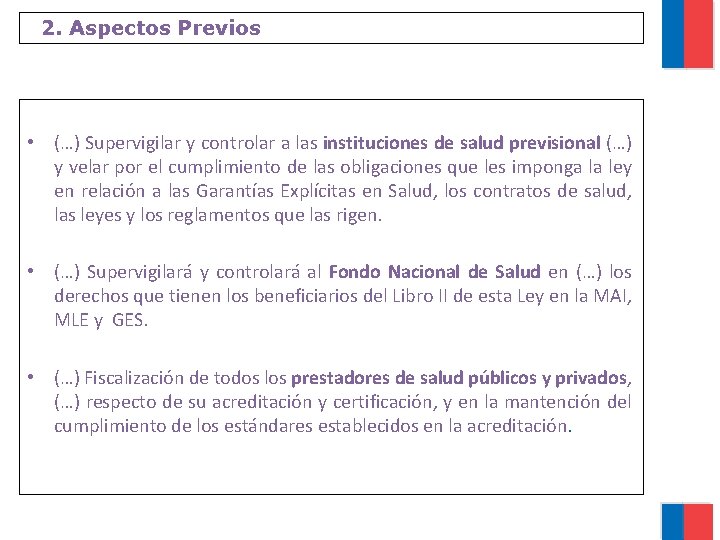 2. Aspectos Previos

• (…) Supervigilar y controlar a las instituciones de salud previsional (…) y velar por el cumplimiento de las obligaciones que les imponga la ley en relación a las Garantías Explícitas en Salud, los contratos de salud, las leyes y los reglamentos que las rigen.

• (…) Supervigilará y controlará al Fondo Nacional de Salud en (…) los derechos que tienen los beneficiarios del Libro II de esta Ley en la MAI, MLE y GES.

• (…) Fiscalización de todos los prestadores de salud públicos y privados, (…) respecto de su acreditación y certificación, y en la mantención del cumplimiento de los estándares establecidos en la acreditación.